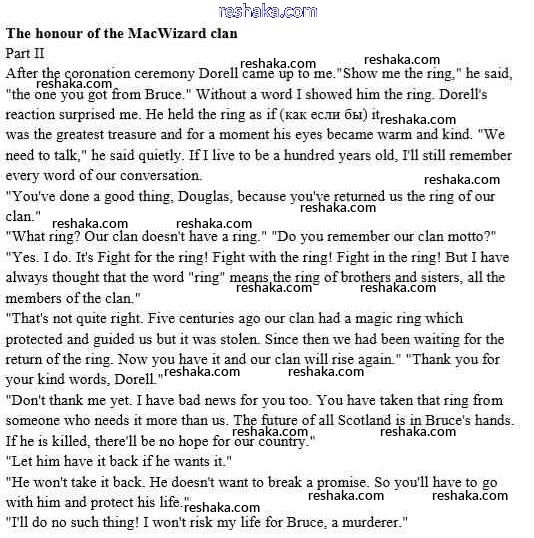 reshaka.com

**The honour of the MacWizard clan**

Part II

After the coronation ceremony Dorell came up to me."Show me the ring," he said, "the one you got from Bruce." Without a word I showed him the ring. Dorell's reaction surprised me. He held the ring as if (как если бы) it was the greatest treasure and for a moment his eyes became warm and kind. "We need to talk," he said quietly. If I live to be a hundred years old, I'll still remember every word of our conversation.

"You've done a good thing, Douglas, because you've returned us the ring of our clan."

"What ring? Our clan doesn't have a ring." "Do you remember our clan motto?"

"Yes. I do. It's Fight for the ring! Fight with the ring! Fight in the ring! But I have always thought that the word "ring" means the ring of brothers and sisters, all the members of the clan."

"That's not quite right. Five centuries ago our clan had a magic ring which protected and guided us but it was stolen. Since then we had been waiting for the return of the ring. Now you have it and our clan will rise again." "Thank you for your kind words, Dorell."

"Don't thank me yet. I have bad news for you too. You have taken that ring from someone who needs it more than us. The future of all Scotland is in Bruce's hands. If he is killed, there'll be no hope for our country."

"Let him have it back if he wants it."

"He won't take it back. He doesn't want to break a promise. So you'll have to go with him and protect his life."

"I'll do no such thing! I won't risk my life for Bruce, a murderer."

reshaka.com reshaka.com reshaka.com reshaka.com reshaka.com reshaka.com reshaka.com reshaka.com reshaka.com reshaka.com reshaka.com reshaka.com reshaka.com reshaka.com reshaka.com reshaka.com reshaka.com